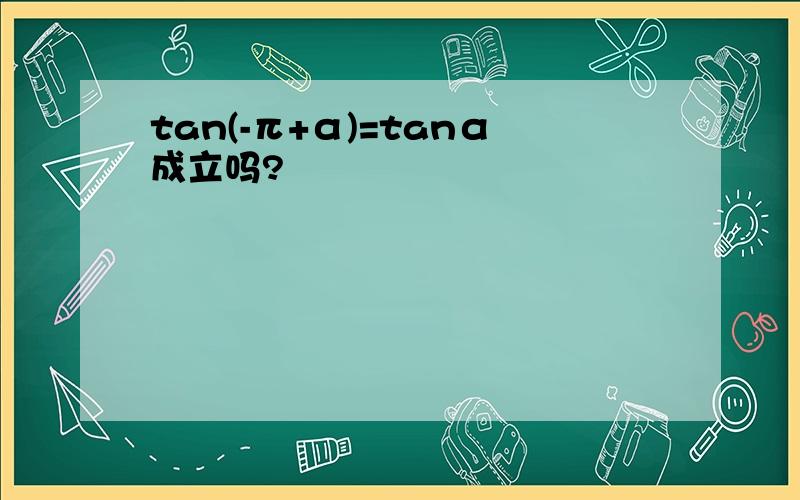 $\tan(-\pi+\alpha)=\tan\alpha$ 成立吗?